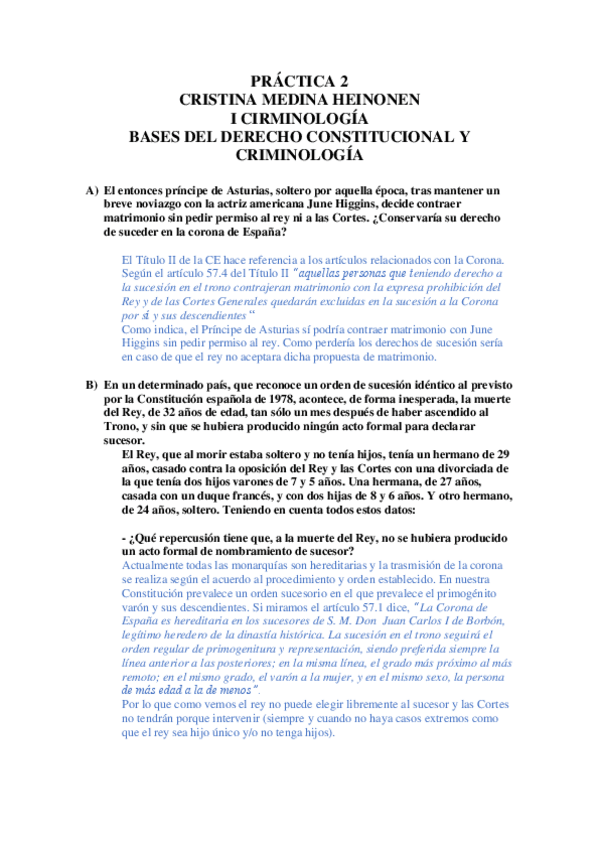 PRÁCTICA 2
CRISTINA MEDINA HEINONEN
I CIRMINOLOGÍA
BASES DEL DERECHO CONSTITUCIONAL Y CRIMINOLOGÍA

A) El entonces príncipe de Asturias, soltero por aquella época, tras mantener un breve noviazgo con la actriz americana June Higgins, decide contraer matrimonio sin pedir permiso al rey ni a las Cortes. ¿Conservaría su derecho de suceder en la corona de España?

El Título II de la CE hace referencia a los artículos relacionados con la Corona. Según el artículo 57.4 del Título II "aquellas personas que teniendo derecho a la sucesión en el trono contrajeran matrimonio con la expresa prohibición del Rey y de las Cortes Generales quedarán excluidas en la sucesión a la Corona por sí y sus descendientes "
Como indica, el Príncipe de Asturias sí podría contraer matrimonio con June Higgins sin pedir permiso al rey. Como perdería los derechos de sucesión sería en caso de que el rey no aceptara dicha propuesta de matrimonio.

B) En un determinado país, que reconoce un orden de sucesión idéntico al previsto por la Constitución española de 1978, acontece, de forma inesperada, la muerte del Rey, de 32 años de edad, tan sólo un mes después de haber ascendido al Trono, y sin que se hubiera producido ningún acto formal para declarar sucesor.
El Rey, que al morir estaba soltero y no tenía hijos, tenía un hermano de 29 años, casado contra la oposición del Rey y las Cortes con una divorciada de la que tenía dos hijos varones de 7 y 5 años. Una hermana, de 27 años, casada con un duque francés, y con dos hijas de 8 y 6 años. Y otro hermano, de 24 años, soltero. Teniendo en cuenta todos estos datos:

- ¿Qué repercusión tiene que, a la muerte del Rey, no se hubiera producido un acto formal de nombramiento de sucesor?
Actualmente todas las monarquías son hereditarias y la trasmisión de la corona se realiza según el acuerdo al procedimiento y orden establecido. En nuestra Constitución prevalece un orden sucesorio en el que prevalece el primogénito varón y sus descendientes. Si miramos el artículo 57.1 dice, "La Corona de España es hereditaria en los sucesores de S. M. Don Juan Carlos I de Borbón, legítimo heredero de la dinastía histórica. La sucesión en el trono seguirá el orden regular de primogenitura y representación, siendo preferida siempre la línea anterior a las posteriores; en la misma línea, el grado más próximo al más remoto; en el mismo grado, el varón a la mujer, y en el mismo sexo, la persona de más edad a la de menos".
Por lo que como vemos el rey no puede elegir libremente al sucesor y las Cortes no tendrán porque intervenir (siempre y cuando no haya casos extremos como que el rey sea hijo único y/o no tenga hijos).